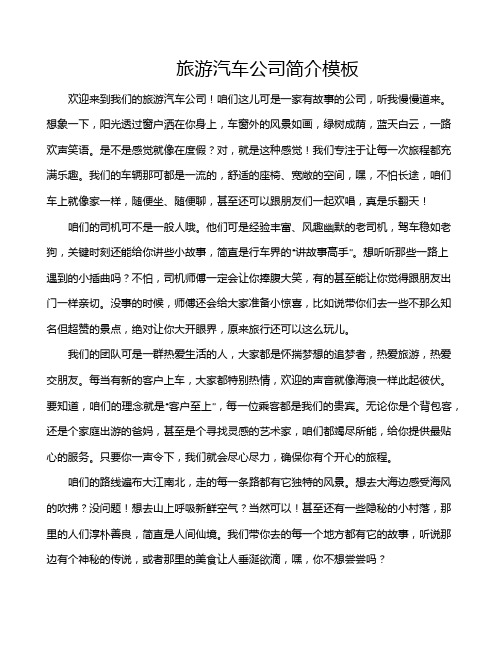 旅游汽车公司简介模板

欢迎来到我们的旅游汽车公司！咱们这儿可是一家有故事的公司，听我慢慢道来。想象一下，阳光透过窗户洒在你身上，车窗外的风景如画，绿树成荫，蓝天白云，一路欢声笑语。是不是感觉就像在度假？对，就是这种感觉！我们专注于让每一次旅程都充满乐趣。我们的车辆那可都是一流的，舒适的座椅、宽敞的空间，嘿，不怕长途，咱们车上就像家一样，随便坐、随便聊，甚至还可以跟朋友们一起欢唱，真是乐翻天！

咱们的司机可不是一般人哦。他们可是经验丰富、风趣幽默的老司机，驾车稳如老狗，关键时刻还能给你讲些小故事，简直是行车界的“讲故事高手”。想听听那些一路上遇到的小插曲吗？不怕，司机师傅一定会让你捧腹大笑，有的甚至能让你觉得跟朋友出门一样亲切。没事的时候，师傅还会给大家准备小惊喜，比如说带你们去一些不那么知名但超赞的景点，绝对让你大开眼界，原来旅行还可以这么玩儿。

我们的团队可是一群热爱生活的人，大家都是怀揣梦想的追梦者，热爱旅游，热爱交朋友。每当有新的客户上车，大家都特别热情，欢迎的声音就像海浪一样此起彼伏。要知道，咱们的理念就是“客户至上”，每一位乘客都是我们的贵宾。无论你是个背包客，还是个家庭出游的爸妈，甚至是个寻找灵感的艺术家，咱们都竭尽所能，给你提供最贴心的服务。只要你一声令下，我们就会尽心尽力，确保你有个开心的旅程。

咱们的路线遍布大江南北，走的每一条路都有它独特的风景。想去大海边感受海风的吹拂？没问题！想去山上呼吸新鲜空气？当然可以！甚至还有一些隐秘的小村落，那里的人们淳朴善良，简直是人间仙境。我们带你去的每一个地方都有它的故事，听说那边有个神秘的传说，或者那里的美食让人垂涎欲滴，嘿，你不想尝尝吗？